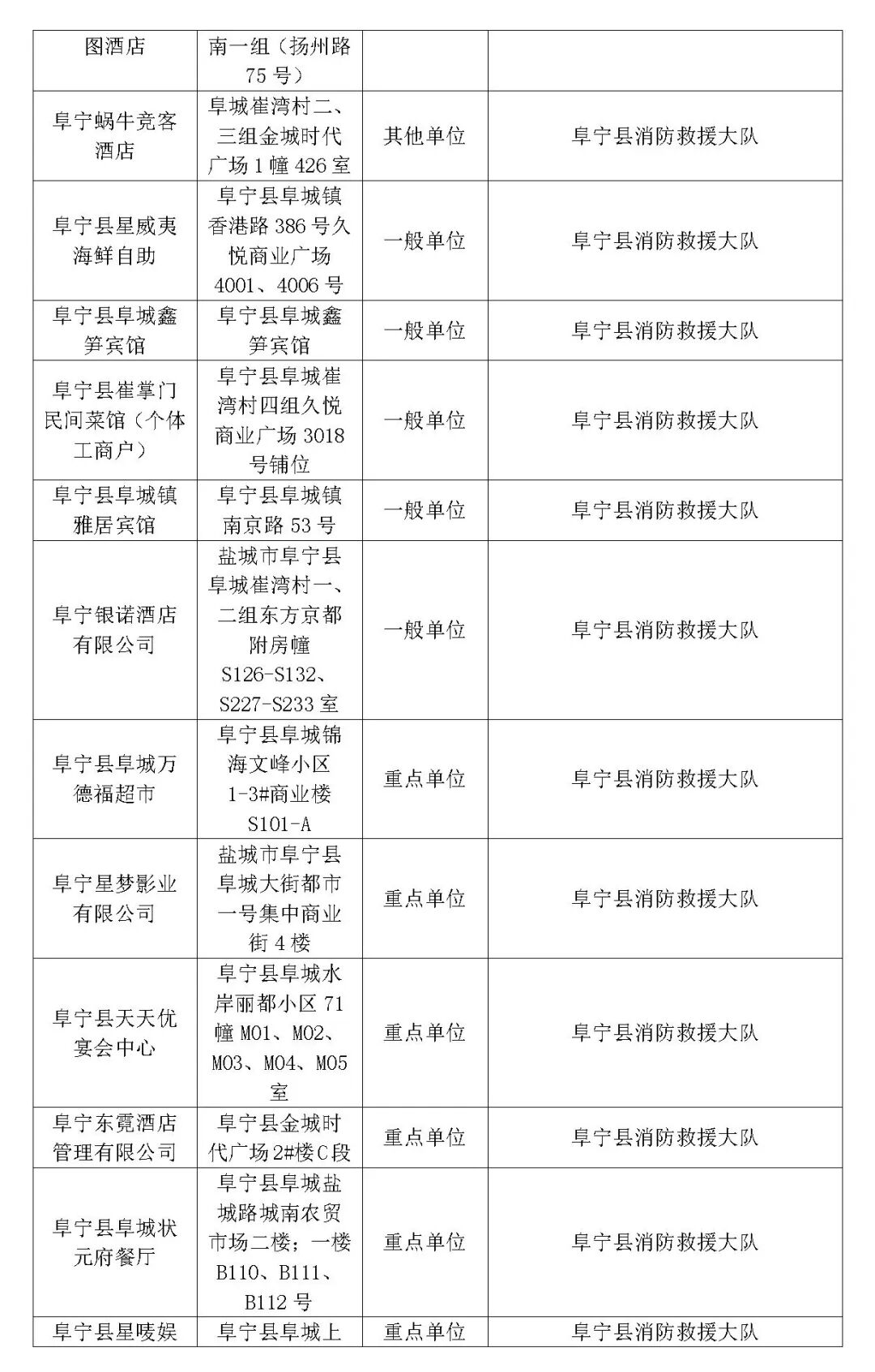 | 图酒店 | 南一组（扬州路75号） | | |
|---|---|---|---|
| 阜宁蜗牛竞客酒店 | 阜城崔湾村二、三组金城时代广场1幢426室 | 其他单位 | 阜宁县消防救援大队 |
| 阜宁县星威夷海鲜自助 | 阜宁县阜城镇香港路386号久悦商业广场4001、4006号 | 一般单位 | 阜宁县消防救援大队 |
| 阜宁县阜城鑫笋宾馆 | 阜宁县阜城鑫笋宾馆 | 一般单位 | 阜宁县消防救援大队 |
| 阜宁县崔掌门民间菜馆（个体工商户） | 阜宁县阜城崔湾村四组久悦商业广场3018号铺位 | 一般单位 | 阜宁县消防救援大队 |
| 阜宁县阜城镇雅居宾馆 | 阜宁县阜城镇南京路53号 | 一般单位 | 阜宁县消防救援大队 |
| 阜宁银诺酒店有限公司 | 盐城市阜宁县阜城崔湾村一、二组东方京都附房幢S126-S132、S227-S233室 | 一般单位 | 阜宁县消防救援大队 |
| 阜宁县阜城万德福超市 | 阜宁县阜城锦海文峰小区1-3#商业楼S101-A | 重点单位 | 阜宁县消防救援大队 |
| 阜宁星梦影业有限公司 | 盐城市阜宁县阜城大街都市一号集中商业街4楼 | 重点单位 | 阜宁县消防救援大队 |
| 阜宁县天天优宴会中心 | 阜宁县阜城水岸丽都小区71幢M01、M02、M03、M04、M05室 | 重点单位 | 阜宁县消防救援大队 |
| 阜宁东霓酒店管理有限公司 | 阜宁县金城时代广场2#楼C段 | 重点单位 | 阜宁县消防救援大队 |
| 阜宁县阜城状元府餐厅 | 阜宁县阜城盐城路城南农贸市场二楼；一楼B110、B111、B112号 | 重点单位 | 阜宁县消防救援大队 |
| 阜宁县星唛娱 | 阜宁县阜城上 | 重点单位 | 阜宁县消防救援大队 |